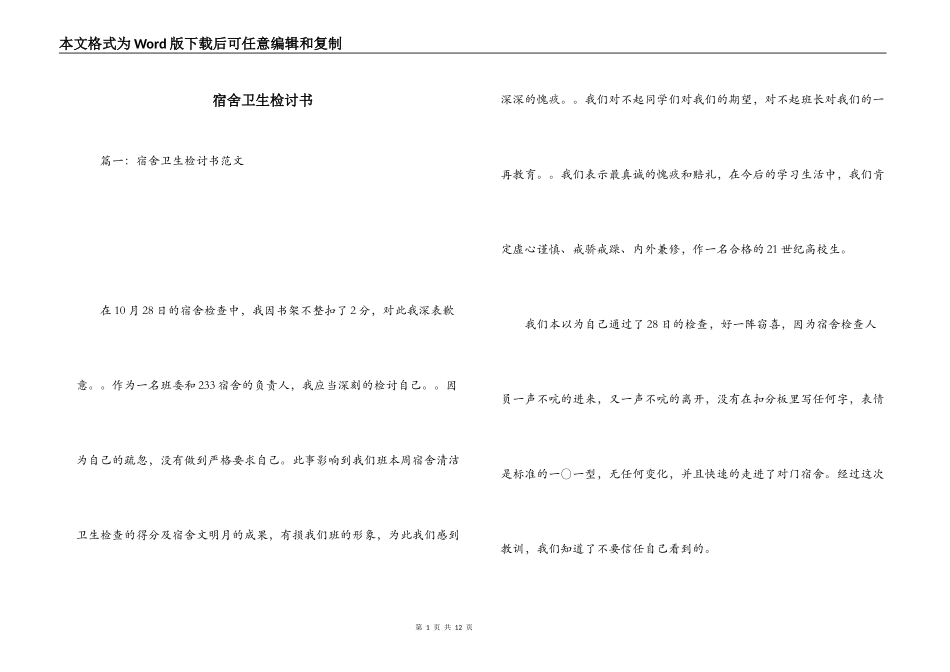 本文格式为Word版下载后可任意编辑和复制

宿舍卫生检讨书

篇一：宿舍卫生检讨书范文

在10月28日的宿舍检查中，我因书架不整扣了2分，对此我深表歉意。。作为一名班委和233宿舍的负责人，我应当深刻的检讨自己。。因为自己的疏忽，没有做到严格要求自己。此事影响到我们班本周宿舍清洁卫生检查的得分及宿舍文明月的成果，有损我们班的形象，为此我们感到深深的愧疚。。我们对不起同学们对我们的期望，对不起班长对我们的一再教育。。我们表示最真诚的愧疚和赔礼，在今后的学习生活中，我们肯定虚心谨慎、戒骄戒躁、内外兼修，作一名合格的21世纪高校生。

我们本以为自己通过了28日的检查，好一阵窃喜，因为宿舍检查人员一声不吭的进来，又一声不吭的离开，没有在扣分板里写任何字，表情是标准的一○一型，无任何变化，并且快速的走进了对门宿舍。经过这次教训，我们知道了不要信任自己看到的。

第 1 页 共 12 页